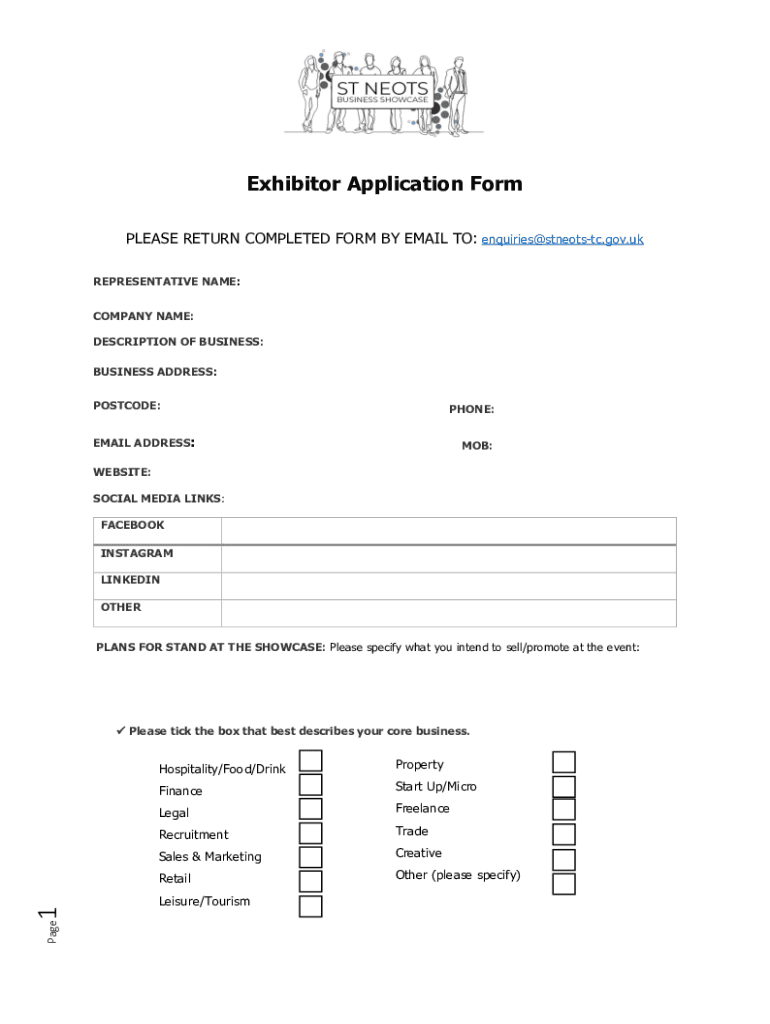 ST NEOTS
BUSINESS SHOWCASE

Exhibitor Application Form

PLEASE RETURN COMPLETED FORM BY EMAIL TO: enquiries@stneots-tc.gov.uk

REPRESENTATIVE NAME:

COMPANY NAME:

DESCRIPTION OF BUSINESS:

BUSINESS ADDRESS:

POSTCODE:

PHONE:

EMAIL ADDRESS:

MOB:

WEBSITE:

SOCIAL MEDIA LINKS:

| FACEBOOK | |
|---|---|
| INSTAGRAM | |
| LINKEDIN | |
| OTHER | |

PLANS FOR STAND AT THE SHOWCASE: Please specify what you intend to sell/promote at the event:

✓ Please tick the box that best describes your core business.

Hospitality/Food/Drink
Finance
Legal
Recruitment
Sales & Marketing
Retail
Leisure/Tourism

Property
Start Up/Micro
Freelance
Trade
Creative
Other (please specify)

Page 1